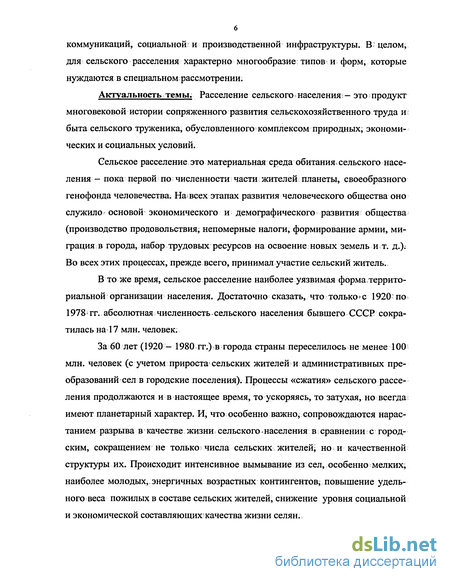 6

коммуникаций, социальной и производственной инфраструктуры. В целом, для сельского расселения характерно многообразие типов и форм, которые нуждаются в специальном рассмотрении.

Актуальность темы. Расселение сельского населения – это продукт многовековой истории сопряженного развития сельскохозяйственного труда и быта сельского труженика, обусловленного комплексом природных, экономических и социальных условий.

Сельское расселение это материальная среда обитания сельского населения – пока первой по численности части жителей планеты, своеобразного генофонда человечества. На всех этапах развития человеческого общества оно служило основой экономического и демографического развития общества (производство продовольствия, непомерные налоги, формирование армии, миграция в города, набор трудовых ресурсов на освоение новых земель и т. д.). Во всех этих процессах, прежде всего, принимал участие сельский житель.

В то же время, сельское расселение наиболее уязвимая форма территориальной организации населения. Достаточно сказать, что только с 1920 по 1978 гг. абсолютная численность сельского населения бывшего СССР сократилась на 17 млн. человек.

За 60 лет (1920 – 1980 гг.) в города страны переселилось не менее 100 млн. человек (с учетом прироста сельских жителей и административных преобразований сел в городские поселения). Процессы «сжатия» сельского расселения продолжаются и в настоящее время, то ускоряясь, то затухая, но всегда имеют планетарный характер. И, что особенно важно, сопровождаются нарастанием разрыва в качестве жизни сельского населения в сравнении с городским, сокращением не только числа сельских жителей, но и качественной структуры их. Происходит интенсивное вымывание из сел, особенно мелких, наиболее молодых, энергичных возрастных контингентов, повышение удельного веса пожилых в составе сельских жителей, снижение уровня социальной и экономической составляющих качества жизни селян.

dsLib.net
библиотека диссертаций